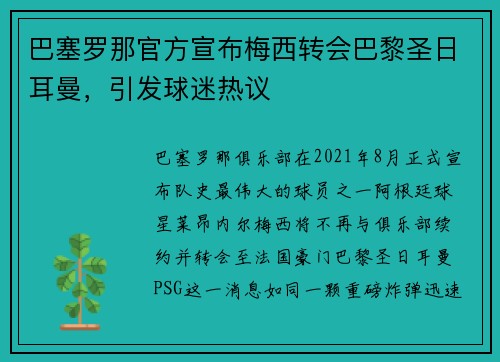 巴塞罗那官方宣布梅西转会巴黎圣日耳曼，引发球迷热议

巴塞罗那俱乐部在2021年8月正式宣布队史最伟大的球员之一阿根廷球星莱昂内尔梅西将不再与俱乐部续约并转会至法国豪门巴黎圣日耳曼PSG这一消息如同一颗重磅炸弹迅速